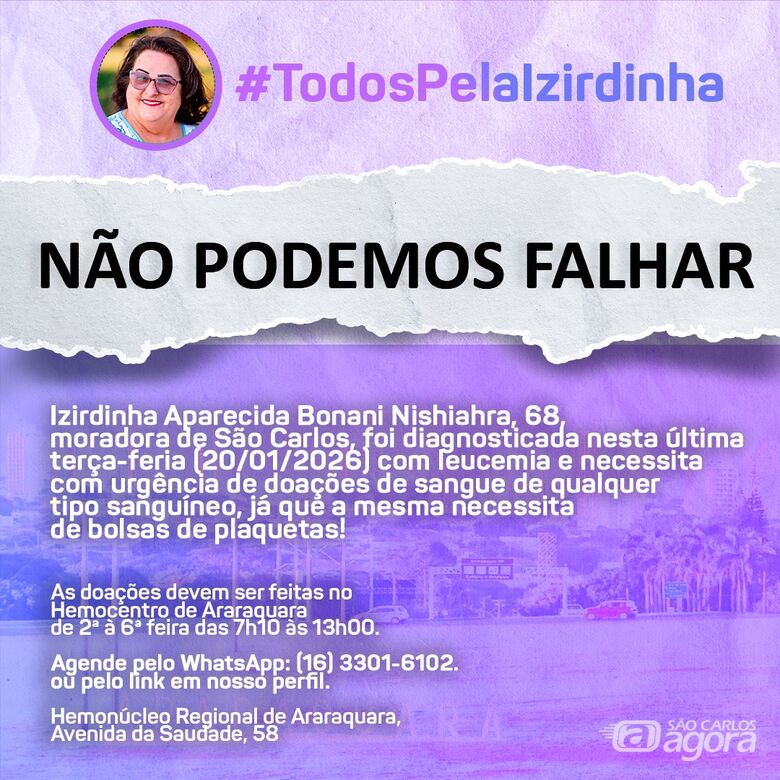 #TodosPelaIzirdinha

NÃO PODEMOS FALHAR

Izirdinha Aparecida Bonani Nishiahra, 68, moradora de São Carlos, foi diagnosticada nesta última terça-feria (20/01/2026) com leucemia e necessita com urgência de doações de sangue de qualquer tipo sanguíneo, já que a mesma necessita de bolsas de plaquetas!

As doações devem ser feitas no Hemocentro de Araraquara de 2ª à 6ª feira das 7h10 às 13h00.

Agende pelo WhatsApp: (16) 3301-6102. ou pelo link em nosso perfil.

Hemonúcleo Regional de Araraquara, Avenida da Saudade, 58

SÃO CARLOS agora